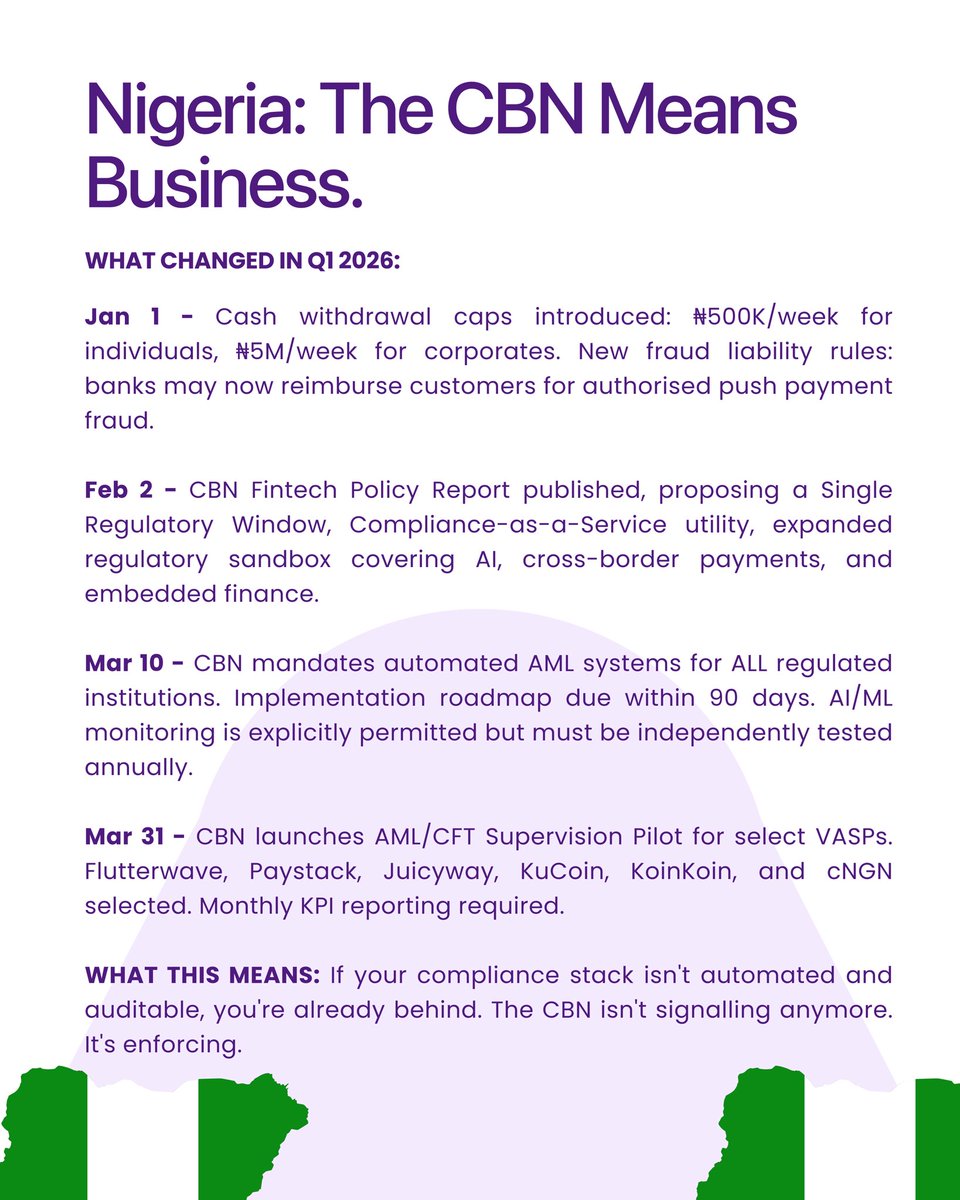 Nigeria: The CBN Means Business.

WHAT CHANGED IN Q1 2026:

Jan 1 - Cash withdrawal caps introduced: ₦500K/week for individuals, ₦5M/week for corporates. New fraud liability rules: banks may now reimburse customers for authorised push payment fraud.

Feb 2 - CBN Fintech Policy Report published, proposing a Single Regulatory Window, Compliance-as-a-Service utility, expanded regulatory sandbox covering AI, cross-border payments, and embedded finance.

Mar 10 - CBN mandates automated AML systems for ALL regulated institutions. Implementation roadmap due within 90 days. AI/ML monitoring is explicitly permitted but must be independently tested annually.

Mar 31 - CBN launches AML/CFT Supervision Pilot for select VASPs. Flutterwave, Paystack, Juicyway, KuCoin, KoinKoin, and cNGN selected. Monthly KPI reporting required.

WHAT THIS MEANS: If your compliance stack isn't automated and auditable, you're already behind. The CBN isn't signalling anymore. It's enforcing.